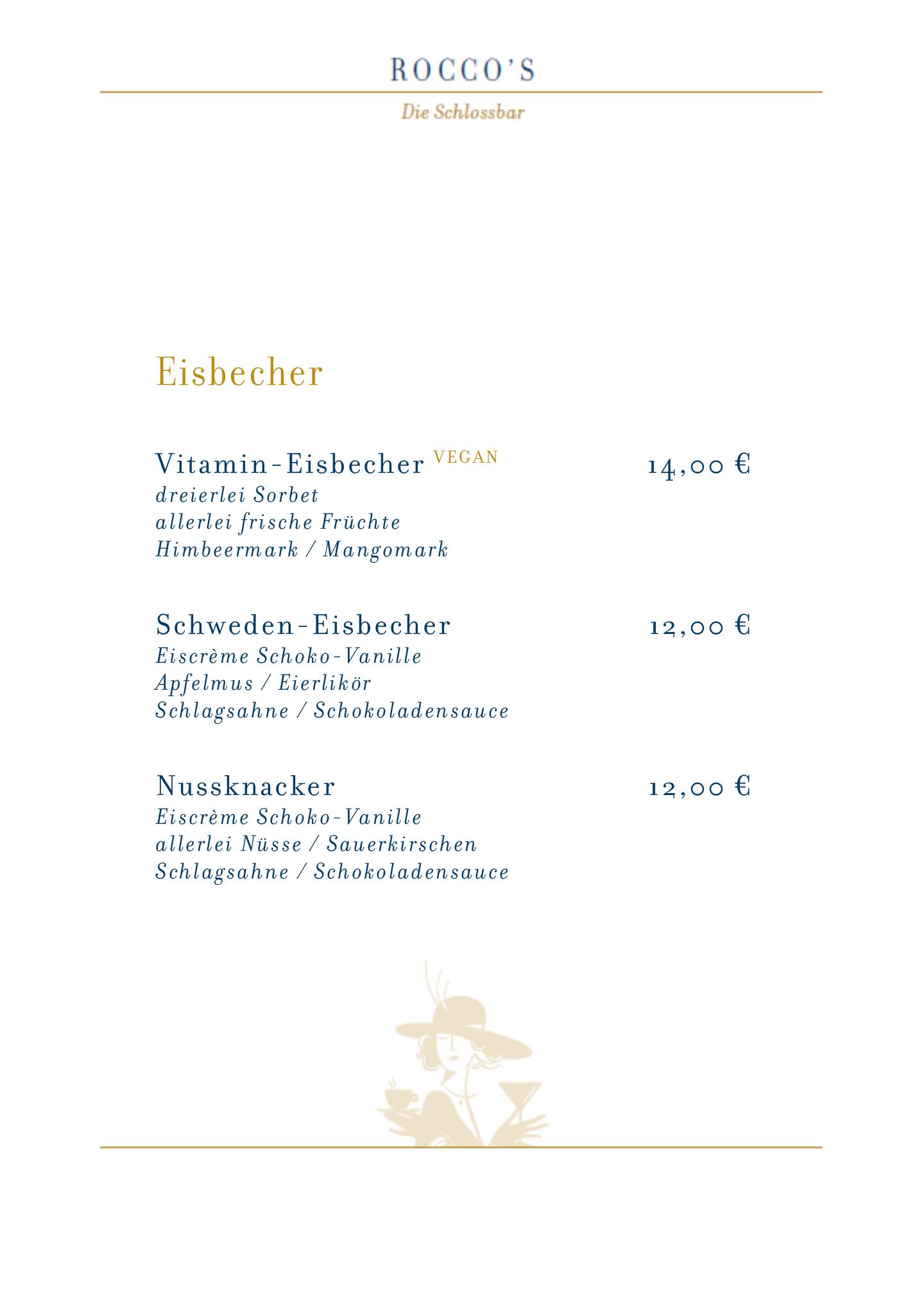 ROCCO'S

Die Schlossbar

Eisbecher

Vitamin-Eisbecher VEGAN 14,00 €
dreierlei Sorbet
allerlei frische Früchte
Himbeermark / Mangomark

Schweden-Eisbecher 12,00 €
Eiscrème Schoko-Vanille
Apfelmus / Eierlikör
Schlagsahne / Schokoladensauce

Nussknacker 12,00 €
Eiscrème Schoko-Vanille
allerlei Nüsse / Sauerkirschen
Schlagsahne / Schokoladensauce